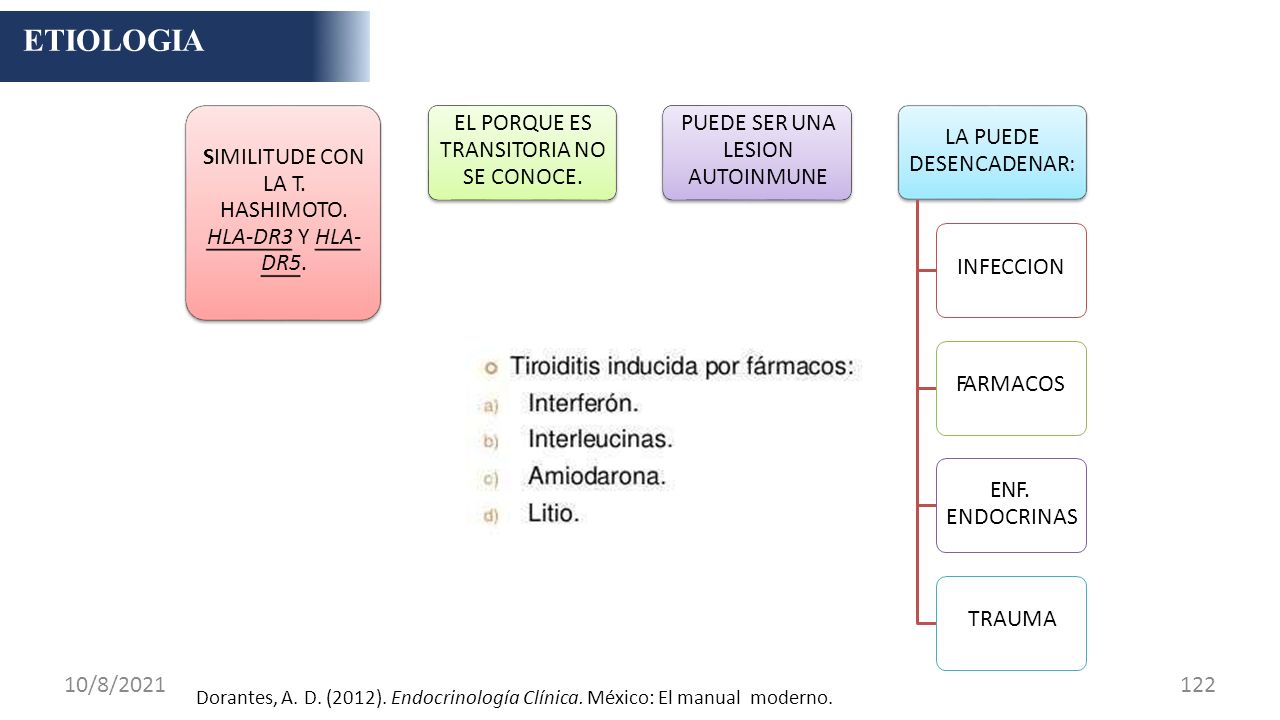 ETIOLOGIA

SIMILITUDE CON LA T. HASHIMOTO. HLA-DR3 Y HLA-DR5.

EL PORQUE ES TRANSITORIA NO SE CONOCE.

PUEDE SER UNA LESION AUTOINMUNE

LA PUEDE DESENCADENAR:

INFECCION

FARMACOS

ENF. ENDOCRINAS

TRAUMA

Tiroiditis inducida por fármacos:
a) Interferón.
b) Interleucinas.
c) Amiodarona.
d) Litio.

10/8/2021

Dorantes, A. D. (2012). Endocrinología Clínica. México: El manual moderno.

122